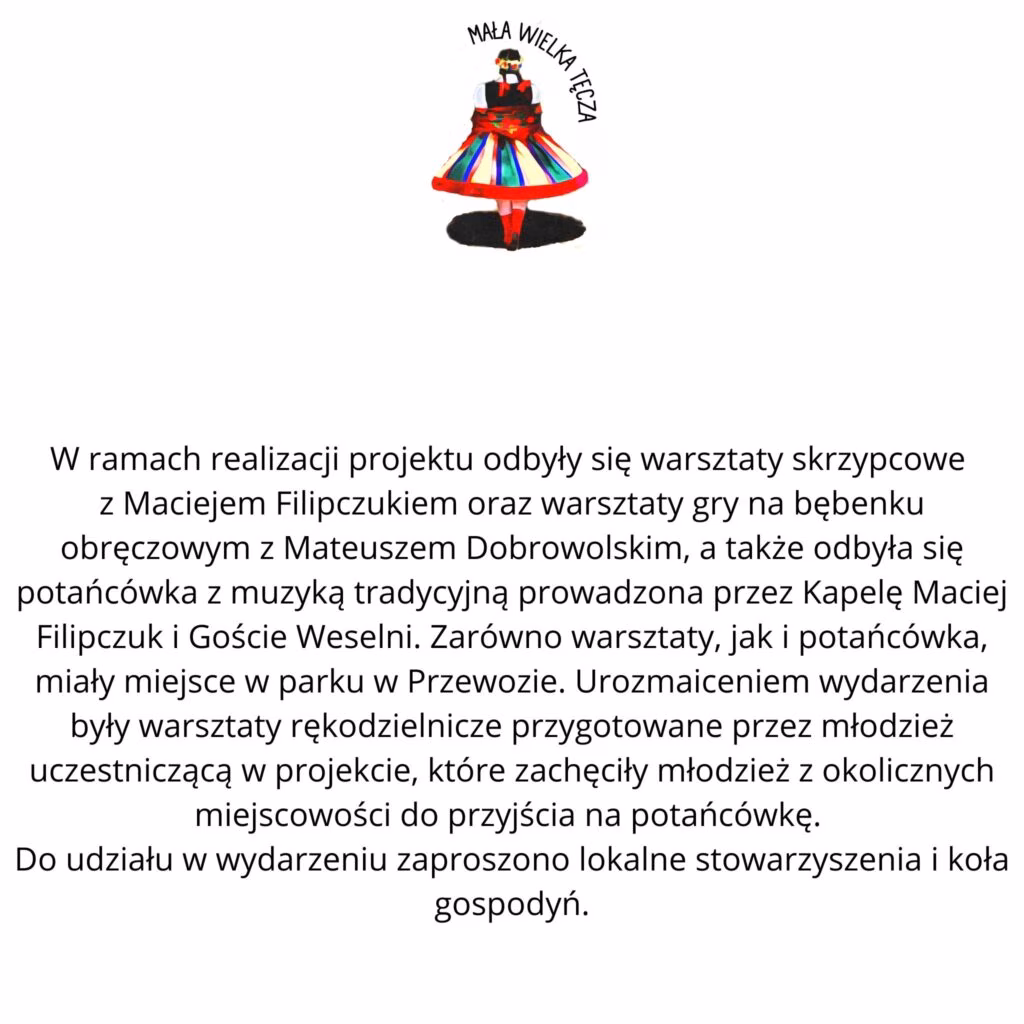 MAŁA WIELKA TĘCZA

W ramach realizacji projektu odbyły się warsztaty skrzypcowe z Maciejem Filipczukiem oraz warsztaty gry na bębenku obręczowym z Mateuszem Dobrowolskim, a także odbyła się potańcówka z muzyką tradycyjną prowadzona przez Kapelę Maciej Filipczuk i Goście Weselni. Zarówno warsztaty, jak i potańcówka, miały miejsce w parku w Przewozie. Urozmaiceniem wydarzenia były warsztaty rękodzielnicze przygotowane przez młodzież uczestniczącą w projekcie, które zachęciły młodzież z okolicznych miejscowości do przyjścia na potańcówkę.
Do udziału w wydarzeniu zaproszono lokalne stowarzyszenia i koła gospodyń.